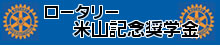 ロータリー
米山記念奨学金